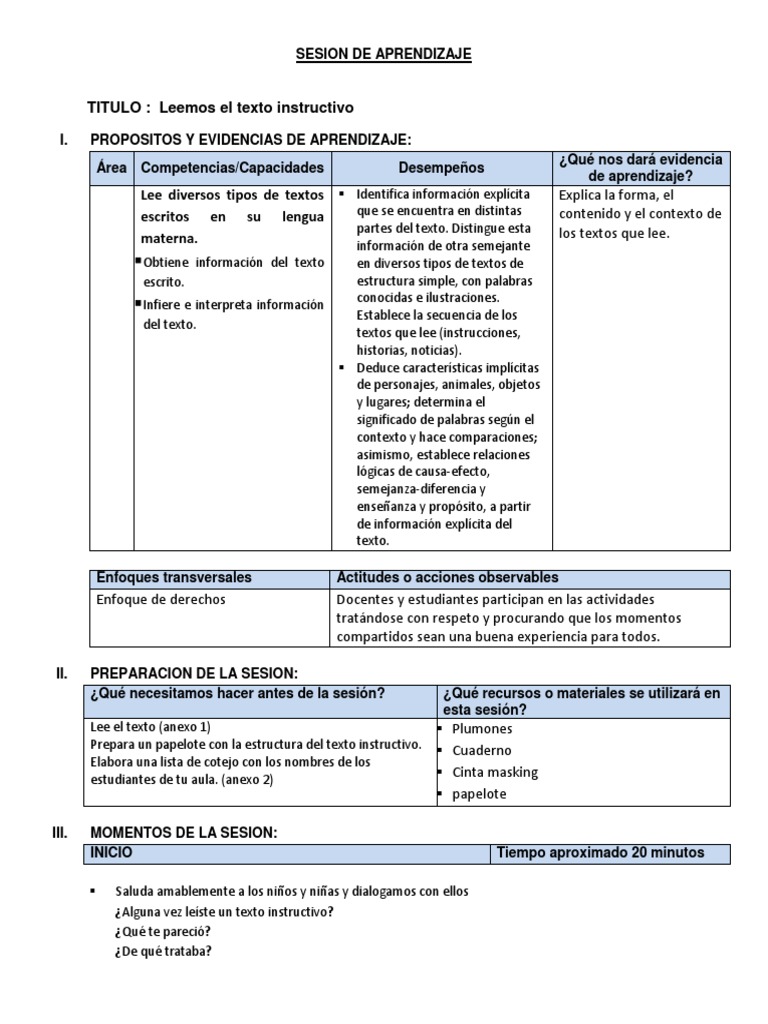 SESION DE APRENDIZAJE

TITULO : Leemos el texto instructivo

I. PROPOSITOS Y EVIDENCIAS DE APRENDIZAJE:

| Área | Competencias/Capacidades | Desempeños | ¿Qué nos dará evidencia de aprendizaje? |
|---|---|---|---|
| | Lee diversos tipos de textos escritos en su lengua materna. ▪ Obtiene información del texto escrito. ▪ Infiere e interpreta información del texto. | ▪ Identifica información explícita que se encuentra en distintas partes del texto. Distingue esta información de otra semejante en diversos tipos de textos de estructura simple, con palabras conocidas e ilustraciones. Establece la secuencia de los textos que lee (instrucciones, historias, noticias). ▪ Deduce características implícitas de personajes, animales, objetos y lugares; determina el significado de palabras según el contexto y hace comparaciones; asimismo, establece relaciones lógicas de causa-efecto, semejanza-diferencia y enseñanza y propósito, a partir de información explícita del texto. | Explica la forma, el contenido y el contexto de los textos que lee. |

| Enfoques transversales | Actitudes o acciones observables |
|---|---|
| Enfoque de derechos | Docentes y estudiantes participan en las actividades tratándose con respeto y procurando que los momentos compartidos sean una buena experiencia para todos. |

II. PREPARACION DE LA SESION:

| ¿Qué necesitamos hacer antes de la sesión? | ¿Qué recursos o materiales se utilizará en esta sesión? |
|---|---|
| Lee el texto (anexo 1) Prepara un papelote con la estructura del texto instructivo. Elabora una lista de cotejo con los nombres de los estudiantes de tu aula. (anexo 2) | ▪ Plumones ▪ Cuaderno ▪ Cinta masking ▪ papelote |

III. MOMENTOS DE LA SESION:

| INICIO | Tiempo aproximado 20 minutos |
|---|---|

▪ Saluda amablemente a los niños y niñas y dialogamos con ellos
¿Alguna vez leíste un texto instructivo?
¿Qué te pareció?
¿De qué trataba?